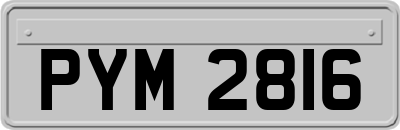 PYM 2816